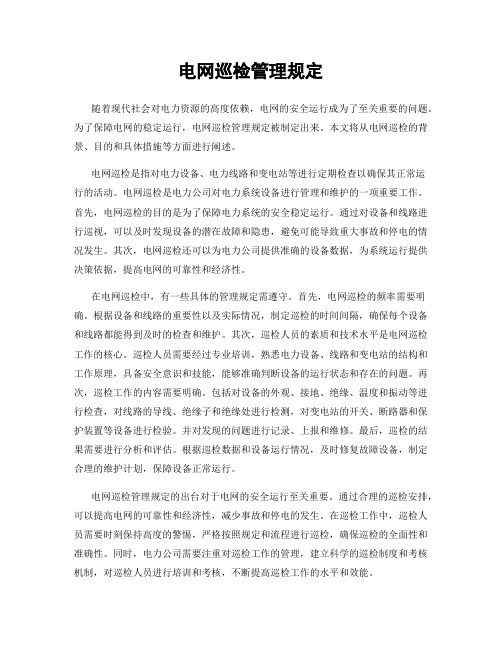 电网巡检管理规定

随着现代社会对电力资源的高度依赖，电网的安全运行成为了至关重要的问题。为了保障电网的稳定运行，电网巡检管理规定被制定出来。本文将从电网巡检的背景、目的和具体措施等方面进行阐述。

电网巡检是指对电力设备、电力线路和变电站等进行定期检查以确保其正常运行的活动。电网巡检是电力公司对电力系统设备进行管理和维护的一项重要工作。首先，电网巡检的目的是为了保障电力系统的安全稳定运行。通过对设备和线路进行巡视，可以及时发现设备的潜在故障和隐患，避免可能导致重大事故和停电的情况发生。其次，电网巡检还可以为电力公司提供准确的设备数据，为系统运行提供决策依据，提高电网的可靠性和经济性。

在电网巡检中，有一些具体的管理规定需遵守。首先，电网巡检的频率需要明确。根据设备和线路的重要性以及实际情况，制定巡检的时间间隔，确保每个设备和线路都能得到及时的检查和维护。其次，巡检人员的素质和技术水平是电网巡检工作的核心。巡检人员需要经过专业培训，熟悉电力设备、线路和变电站的结构和工作原理，具备安全意识和技能，能够准确判断设备的运行状态和存在的问题。再次，巡检工作的内容需要明确。包括对设备的外观、接地、绝缘、温度和振动等进行检查，对线路的导线、绝缘子和绝缘处进行检测，对变电站的开关、断路器和保护装置等设备进行检验。并对发现的问题进行记录、上报和维修。最后，巡检的结果需要进行分析和评估。根据巡检数据和设备运行情况，及时修复故障设备，制定合理的维护计划，保障设备正常运行。

电网巡检管理规定的出台对于电网的安全运行至关重要。通过合理的巡检安排，可以提高电网的可靠性和经济性，减少事故和停电的发生。在巡检工作中，巡检人员需要时刻保持高度的警惕，严格按照规定和流程进行巡检，确保巡检的全面性和准确性。同时，电力公司需要注重对巡检工作的管理，建立科学的巡检制度和考核机制，对巡检人员进行培训和考核，不断提高巡检工作的水平和效能。